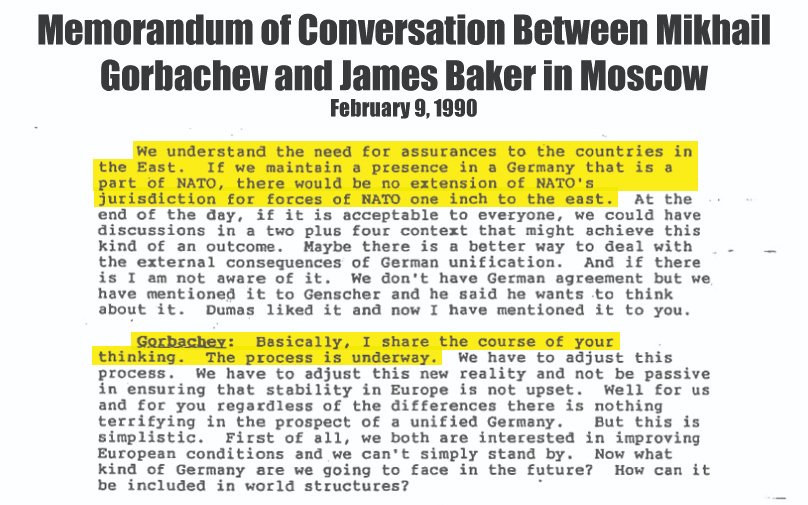 Memorandum of Conversation Between Mikhail Gorbachev and James Baker in Moscow
February 9, 1990

We understand the need for assurances to the countries in the East. If we maintain a presence in a Germany that is a part of NATO, there would be no extension of NATO's jurisdiction for forces of NATO one inch to the east. At the end of the day, if it is acceptable to everyone, we could have discussions in a two plus four context that might achieve this kind of an outcome. Maybe there is a better way to deal with the external consequences of German unification. And if there is I am not aware of it. We don't have German agreement but we have mentioned it to Genscher and he said he wants to think about it. Dumas liked it and now I have mentioned it to you.

Gorbachev: Basically, I share the course of your thinking. The process is underway. We have to adjust this process. We have to adjust this new reality and not be passive in ensuring that stability in Europe is not upset. Well for us and for you regardless of the differences there is nothing terrifying in the prospect of a unified Germany. But this is simplistic. First of all, we both are interested in improving European conditions and we can't simply stand by. Now what kind of Germany are we going to face in the future? How can it be included in world structures?